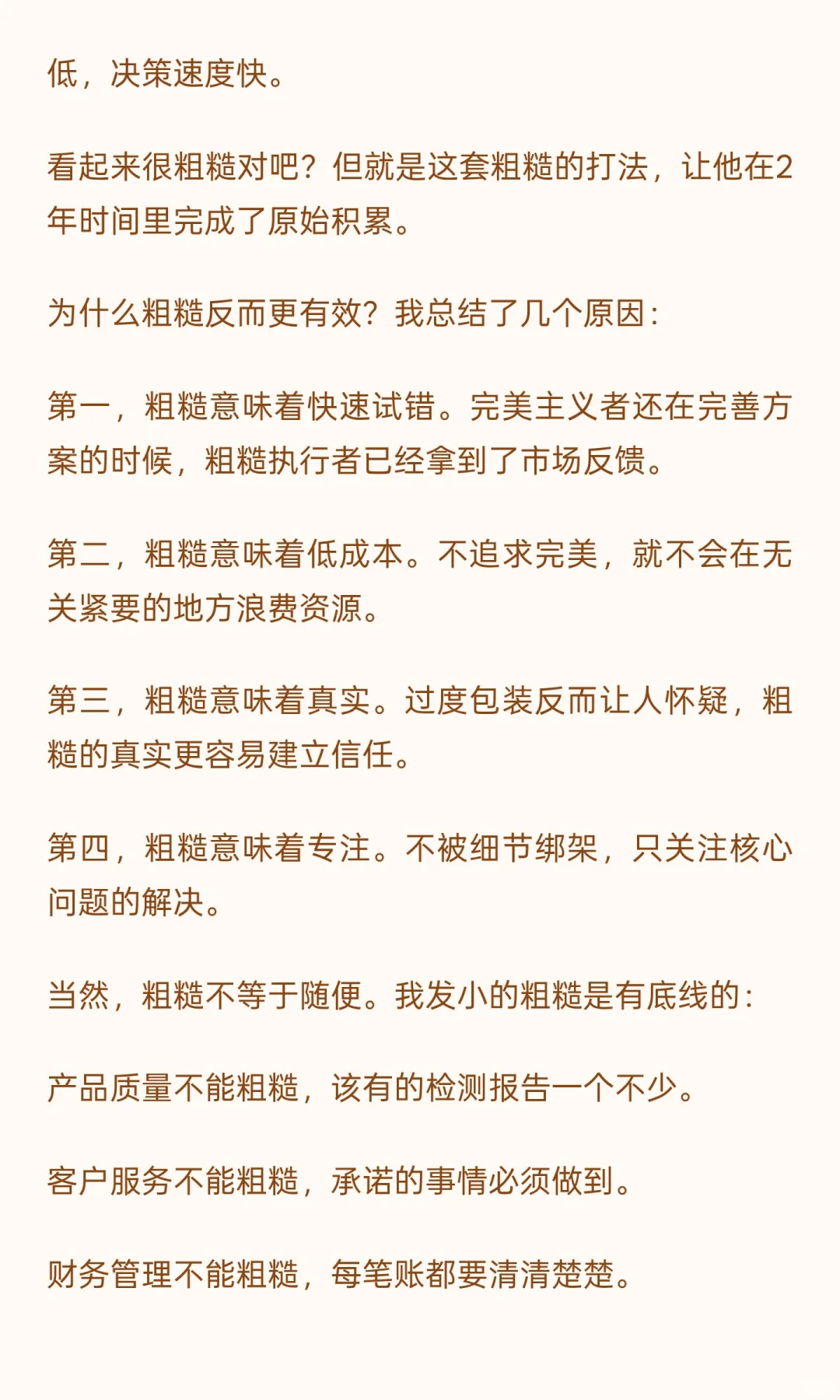 低，决策速度快。

看起来很粗糙对吧？但就是这套粗糙的打法，让他在2年时间里完成了原始积累。

为什么粗糙反而更有效？我总结了几个原因：

第一，粗糙意味着快速试错。完美主义者还在完善方案的时候，粗糙执行者已经拿到了市场反馈。

第二，粗糙意味着低成本。不追求完美，就不会在无关紧要的地方浪费资源。

第三，粗糙意味着真实。过度包装反而让人怀疑，粗糙的真实更容易建立信任。

第四，粗糙意味着专注。不被细节绑架，只关注核心问题的解决。

当然，粗糙不等于随便。我发小的粗糙是有底线的：

产品质量不能粗糙，该有的检测报告一个不少。

客户服务不能粗糙，承诺的事情必须做到。

财务管理不能粗糙，每笔账都要清清楚楚。